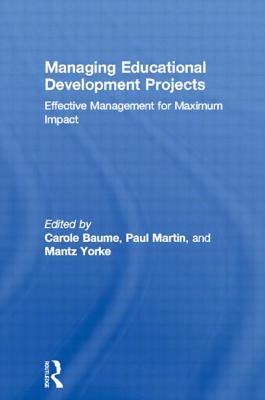 Managing Educational Development Projects

Effective Management for Maximum Impact

Edited by
Carole Baume, Paul Martin, and Mantz Yorke

ROUTLEDGE